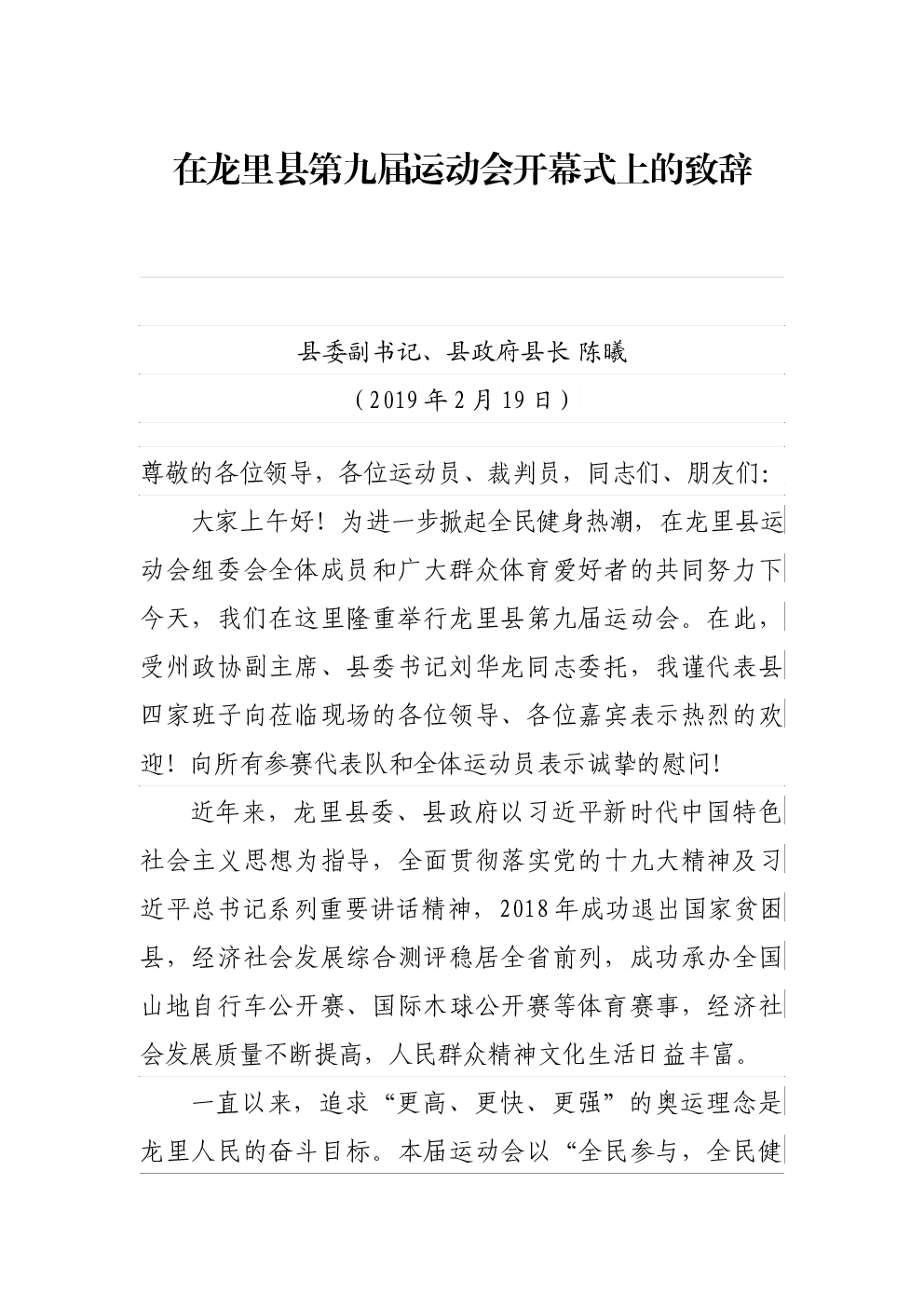 在龙里县第九届运动会开幕式上的致辞

县委副书记、县政府县长 陈曦

（2019年2月19日）

尊敬的各位领导，各位运动员、裁判员，同志们、朋友们:

大家上午好！为进一步掀起全民健身热潮，在龙里县运动会组委会全体成员和广大群众体育爱好者的共同努力下今天，我们在这里隆重举行龙里县第九届运动会。在此，受州政协副主席、县委书记刘华龙同志委托，我谨代表县四家班子向莅临现场的各位领导、各位嘉宾表示热烈的欢迎！向所有参赛代表队和全体运动员表示诚挚的慰问！

近年来，龙里县委、县政府以习近平新时代中国特色社会主义思想为指导，全面贯彻落实党的十九大精神及习近平总书记系列重要讲话精神，2018年成功退出国家贫困县，经济社会发展综合测评稳居全省前列，成功承办全国山地自行车公开赛、国际木球公开赛等体育赛事，经济社会发展质量不断提高，人民群众精神文化生活日益丰富。

一直以来，追求“更高、更快、更强”的奥运理念是龙里人民的奋斗目标。本届运动会以“全民参与，全民健